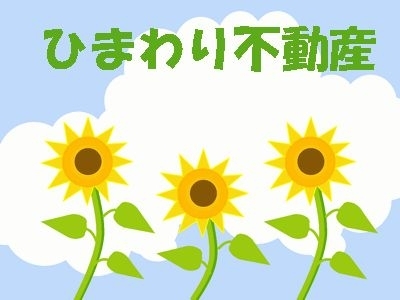 ひまわり不動産